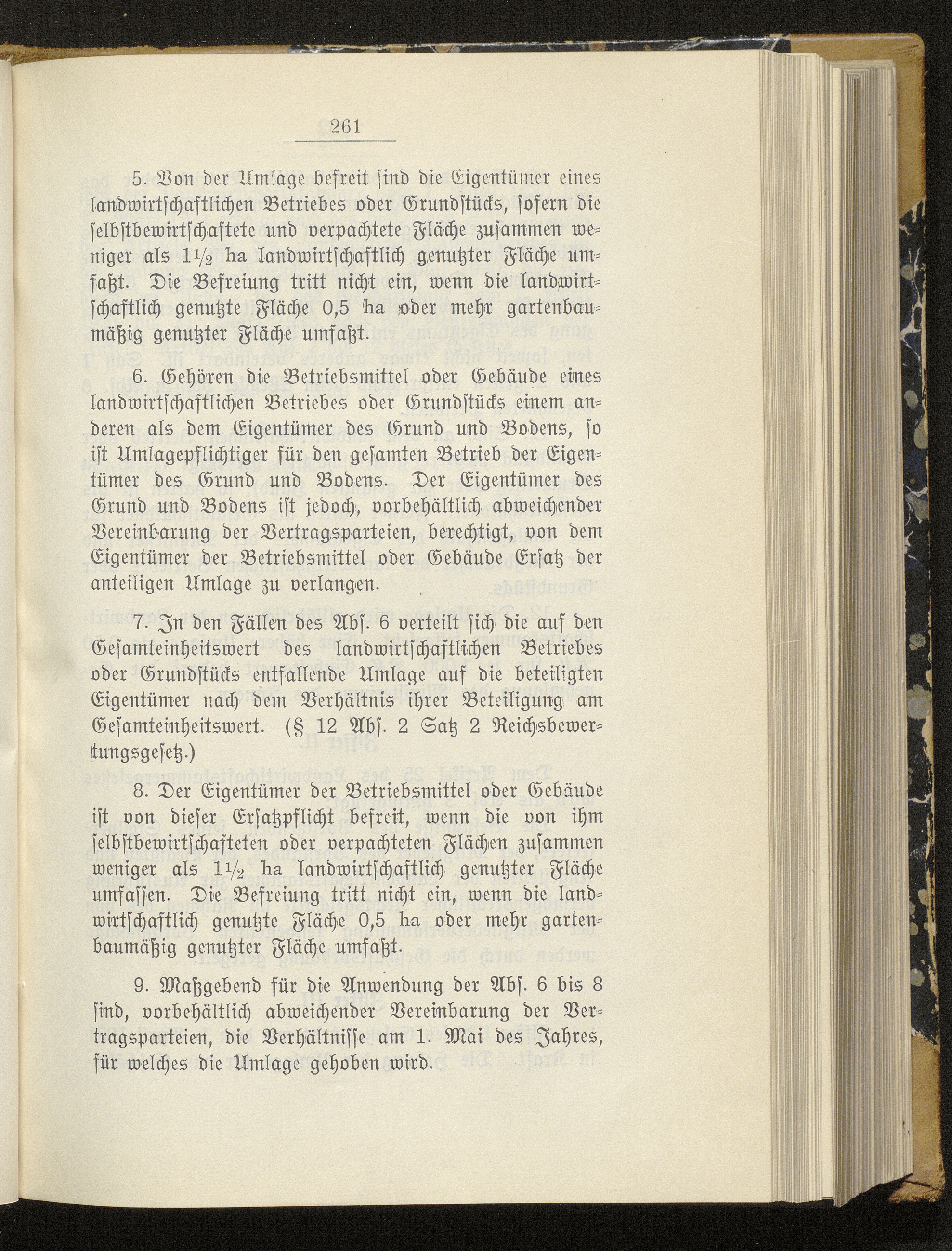 261

5. Von der Umlage befreit sind die Eigentümer eines landwirtschaftlichen Betriebes oder Grundstücks, sofern die selbstbewirtschaftete und verpachtete Fläche zusammen weniger als $1\frac{1}{2}$ ha landwirtschaftlich genutzter Fläche umfaßt. Die Befreiung tritt nicht ein, wenn die landwirtschaftlich genutzte Fläche 0,5 ha oder mehr gartenbaumäßig genutzter Fläche umfaßt.

6. Gehören die Betriebsmittel oder Gebäude eines landwirtschaftlichen Betriebes oder Grundstücks einem anderen als dem Eigentümer des Grund und Bodens, so ist Umlagepflichtiger für den gesamten Betrieb der Eigentümer des Grund und Bodens. Der Eigentümer des Grund und Bodens ist jedoch, vorbehältlich abweichender Vereinbarung der Vertragsparteien, berechtigt, von dem Eigentümer der Betriebsmittel oder Gebäude Ersatz der anteiligen Umlage zu verlangen.

7. In den Fällen des Abs. 6 verteilt sich die auf den Gesamteinheitswert des landwirtschaftlichen Betriebes oder Grundstücks entfallende Umlage auf die beteiligten Eigentümer nach dem Verhältnis ihrer Beteiligung am Gesamteinheitswert. (§ 12 Abs. 2 Satz 2 Reichsbewertungsgesetz.)

8. Der Eigentümer der Betriebsmittel oder Gebäude ist von dieser Ersatzpflicht befreit, wenn die von ihm selbstbewirtschafteten oder verpachteten Flächen zusammen weniger als $1\frac{1}{2}$ ha landwirtschaftlich genutzter Fläche umfassen. Die Befreiung tritt nicht ein, wenn die landwirtschaftlich genutzte Fläche 0,5 ha oder mehr gartenbaumäßig genutzter Fläche umfaßt.

9. Maßgebend für die Anwendung der Abs. 6 bis 8 sind, vorbehältlich abweichender Vereinbarung der Vertragsparteien, die Verhältnisse am 1. Mai des Jahres, für welches die Umlage gehoben wird.